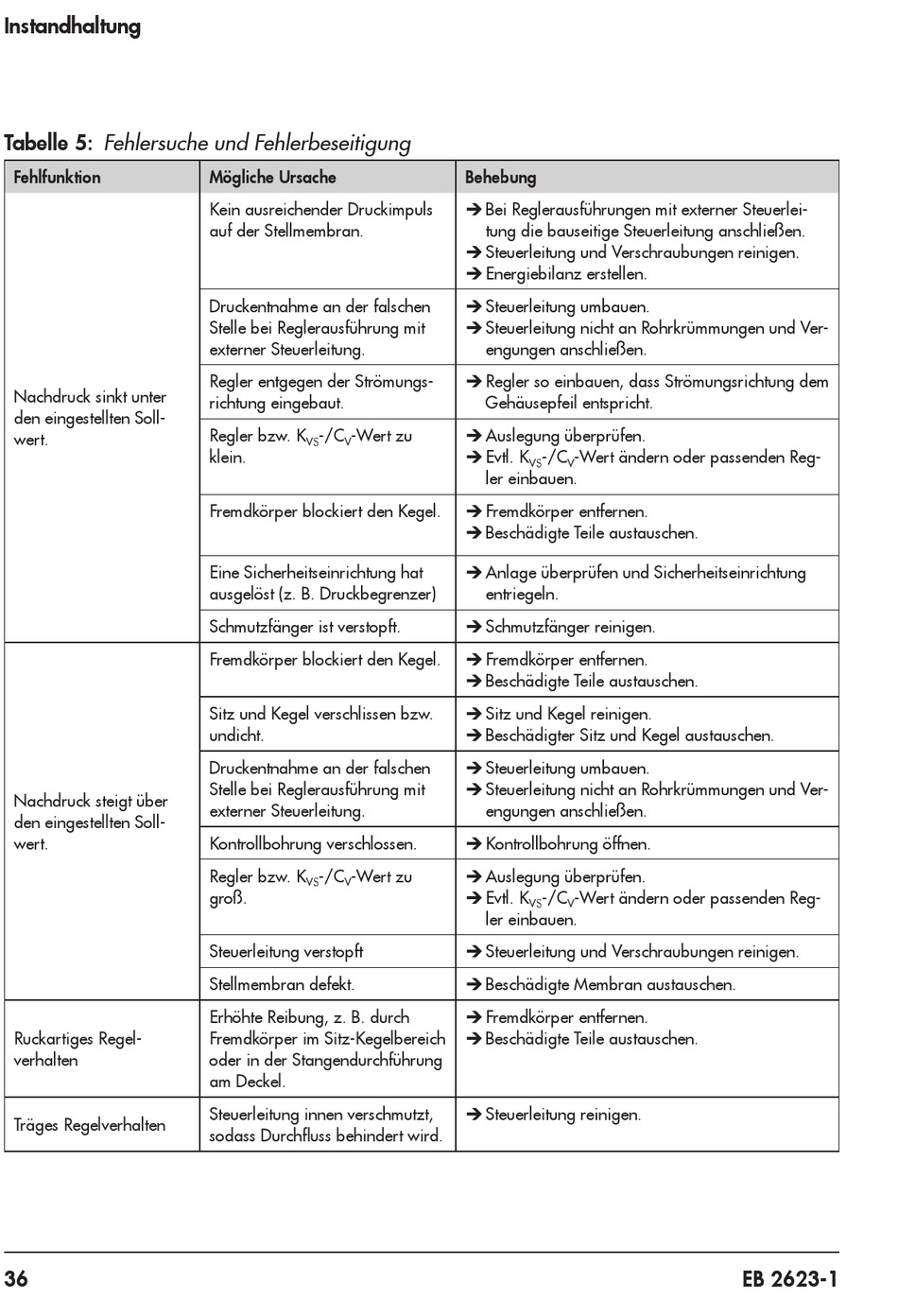 Instandhaltung

Tabelle 5: Fehlersuche und Fehlerbeseitigung

| Fehlfunktion | Mögliche Ursache | Behebung |
|---|---|---|
| Nachdruck sinkt unter den eingestellten Sollwert. | Kein ausreichender Druckimpuls auf der Stellmembran. | ➔ Bei Reglerausführungen mit externer Steuerleitung die bauseitige Steuerleitung anschließen. ➔ Steuerleitung und Verschraubungen reinigen. ➔ Energiebilanz erstellen. |
| | Druckentnahme an der falschen Stelle bei Reglerausführung mit externer Steuerleitung. | ➔ Steuerleitung umbauen. ➔ Steuerleitung nicht an Rohrkrümmungen und Verengungen anschließen. |
| | Regler entgegen der Strömungsrichtung eingebaut. | ➔ Regler so einbauen, dass Strömungsrichtung dem Gehäusepfeil entspricht. |
| | Regler bzw. $K_{VS}$-/$C_V$-Wert zu klein. | ➔ Auslegung überprüfen. ➔ Evtl. $K_{VS}$-/$C_V$-Wert ändern oder passenden Regler einbauen. |
| | Fremdkörper blockiert den Kegel. | ➔ Fremdkörper entfernen. ➔ Beschädigte Teile austauschen. |
| | Eine Sicherheitseinrichtung hat ausgelöst (z. B. Druckbegrenzer) | ➔ Anlage überprüfen und Sicherheitseinrichtung entriegeln. |
| | Schmutzfänger ist verstopft. | ➔ Schmutzfänger reinigen. |
| Nachdruck steigt über den eingestellten Sollwert. | Fremdkörper blockiert den Kegel. | ➔ Fremdkörper entfernen. ➔ Beschädigte Teile austauschen. |
| | Sitz und Kegel verschlissen bzw. undicht. | ➔ Sitz und Kegel reinigen. ➔ Beschädigter Sitz und Kegel austauschen. |
| | Druckentnahme an der falschen Stelle bei Reglerausführung mit externer Steuerleitung. | ➔ Steuerleitung umbauen. ➔ Steuerleitung nicht an Rohrkrümmungen und Verengungen anschließen. |
| | Kontrollbohrung verschlossen. | ➔ Kontrollbohrung öffnen. |
| | Regler bzw. $K_{VS}$-/$C_V$-Wert zu groß. | ➔ Auslegung überprüfen. ➔ Evtl. $K_{VS}$-/$C_V$-Wert ändern oder passenden Regler einbauen. |
| | Steuerleitung verstopft | ➔ Steuerleitung und Verschraubungen reinigen. |
| | Stellmembran defekt. | ➔ Beschädigte Membran austauschen. |
| Ruckartiges Regelverhalten | Erhöhte Reibung, z. B. durch Fremdkörper im Sitz-Kegelbereich oder in der Stangendurchführung am Deckel. | ➔ Fremdkörper entfernen. ➔ Beschädigte Teile austauschen. |
| Träges Regelverhalten | Steuerleitung innen verschmutzt, sodass Durchfluss behindert wird. | ➔ Steuerleitung reinigen. |

36 EB 2623-1